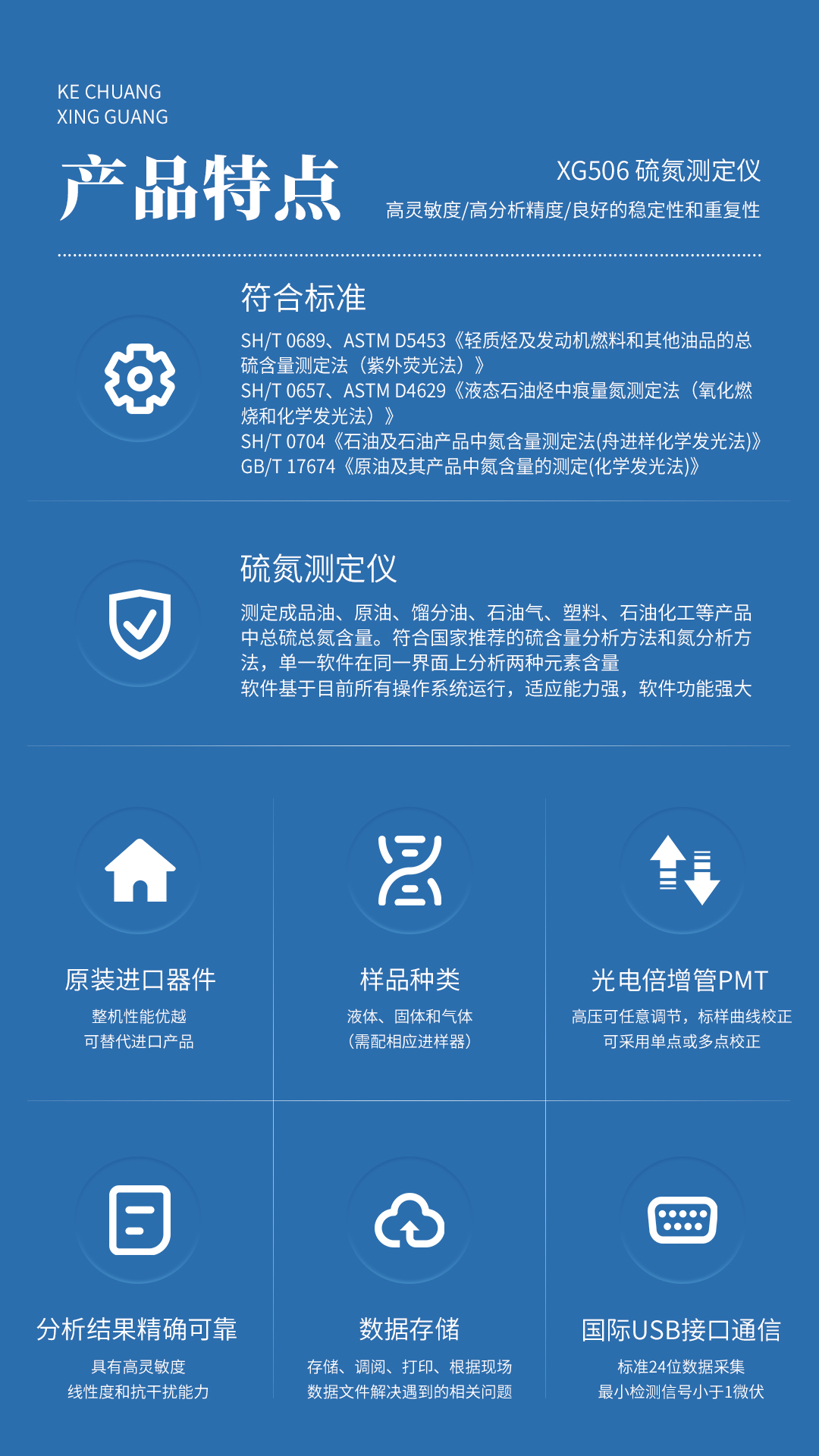 KE CHUANG
XING GUANG

产品特点

XG506 硫氮测定仪
高灵敏度/高分析精度/良好的稳定性和重复性

符合标准

SH/T 0689、ASTM D5453《轻质烃及发动机燃料和其他油品的总硫含量测定法（紫外荧光法）》
SH/T 0657、ASTM D4629《液态石油烃中痕量氮测定法（氧化燃烧和化学发光法）》
SH/T 0704《石油及石油产品中氮含量测定法(舟进样化学发光法)》
GB/T 17674《原油及其产品中氮含量的测定(化学发光法)》

硫氮测定仪

测定成品油、原油、馏分油、石油气、塑料、石油化工等产品中总硫总氮含量。符合国家推荐的硫含量分析方法和氮分析方法，单一软件在同一界面上分析两种元素含量
软件基于目前所有操作系统运行，适应能力强，软件功能强大

原装进口器件
整机性能优越
可替代进口产品

样品种类
液体、固体和气体
（需配相应进样器）

光电倍增管PMT
高压可任意调节，标样曲线校正
可采用单点或多点校正

分析结果精确可靠
具有高灵敏度
线性度和抗干扰能力

数据存储
存储、调阅、打印、根据现场
数据文件解决遇到的相关问题

国际USB接口通信
标准24位数据采集
最小检测信号小于1微伏